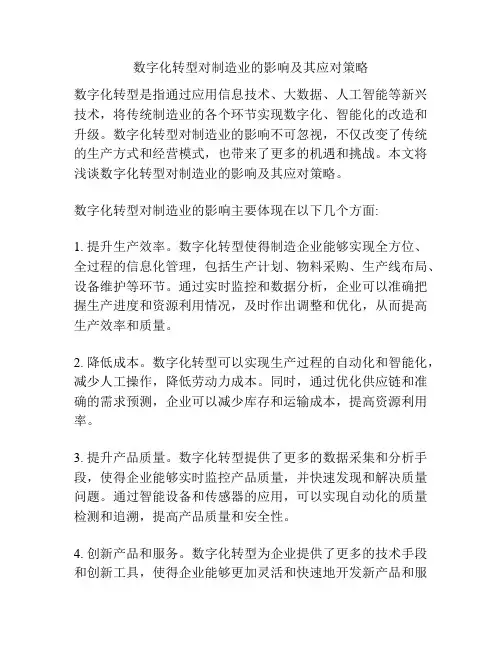 数字化转型对制造业的影响及其应对策略

数字化转型是指通过应用信息技术、大数据、人工智能等新兴技术，将传统制造业的各个环节实现数字化、智能化的改造和升级。数字化转型对制造业的影响不可忽视，不仅改变了传统的生产方式和经营模式，也带来了更多的机遇和挑战。本文将浅谈数字化转型对制造业的影响及其应对策略。

数字化转型对制造业的影响主要体现在以下几个方面:

1. 提升生产效率。数字化转型使得制造企业能够实现全方位、全过程的信息化管理，包括生产计划、物料采购、生产线布局、设备维护等环节。通过实时监控和数据分析，企业可以准确把握生产进度和资源利用情况，及时作出调整和优化，从而提高生产效率和质量。

2. 降低成本。数字化转型可以实现生产过程的自动化和智能化，减少人工操作，降低劳动力成本。同时，通过优化供应链和准确的需求预测，企业可以减少库存和运输成本，提高资源利用率。

3. 提升产品质量。数字化转型提供了更多的数据采集和分析手段，使得企业能够实时监控产品质量，并快速发现和解决质量问题。通过智能设备和传感器的应用，可以实现自动化的质量检测和追溯，提高产品质量和安全性。

4. 创新产品和服务。数字化转型为企业提供了更多的技术手段和创新工具，使得企业能够更加灵活和快速地开发新产品和服